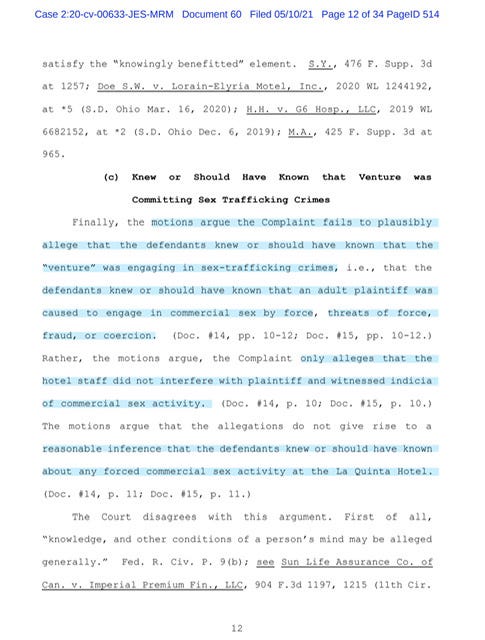 Case 2:20-cv-00633-JES-MRM Document 60 Filed 05/10/21 Page 12 of 34 PageID 514

satisfy the "knowingly benefitted" element. S.Y., 476 F. Supp. 3d at 1257; Doe S.W. v. Lorain-Elyria Motel, Inc., 2020 WL 1244192, at *5 (S.D. Ohio Mar. 16, 2020); H.H. v. G6 Hosp., LLC, 2019 WL 6682152, at *2 (S.D. Ohio Dec. 6, 2019); M.A., 425 F. Supp. 3d at 965.

(c) Knew or Should Have Known that Venture was Committing Sex Trafficking Crimes

Finally, the motions argue the Complaint fails to plausibly allege that the defendants knew or should have known that the "venture" was engaging in sex-trafficking crimes, i.e., that the defendants knew or should have known that an adult plaintiff was caused to engage in commercial sex by force, threats of force, fraud, or coercion. (Doc. #14, pp. 10-12; Doc. #15, pp. 10-12.) Rather, the motions argue, the Complaint only alleges that the hotel staff did not interfere with plaintiff and witnessed indicia of commercial sex activity. (Doc. #14, p. 10; Doc. #15, p. 10.) The motions argue that the allegations do not give rise to a reasonable inference that the defendants knew or should have known about any forced commercial sex activity at the La Quinta Hotel. (Doc. #14, p. 11; Doc. #15, p. 11.)

The Court disagrees with this argument. First of all, "knowledge, and other conditions of a person's mind may be alleged generally." Fed. R. Civ. P. 9(b); see Sun Life Assurance Co. of Can. v. Imperial Premium Fin., LLC, 904 F.3d 1197, 1215 (11th Cir.

12